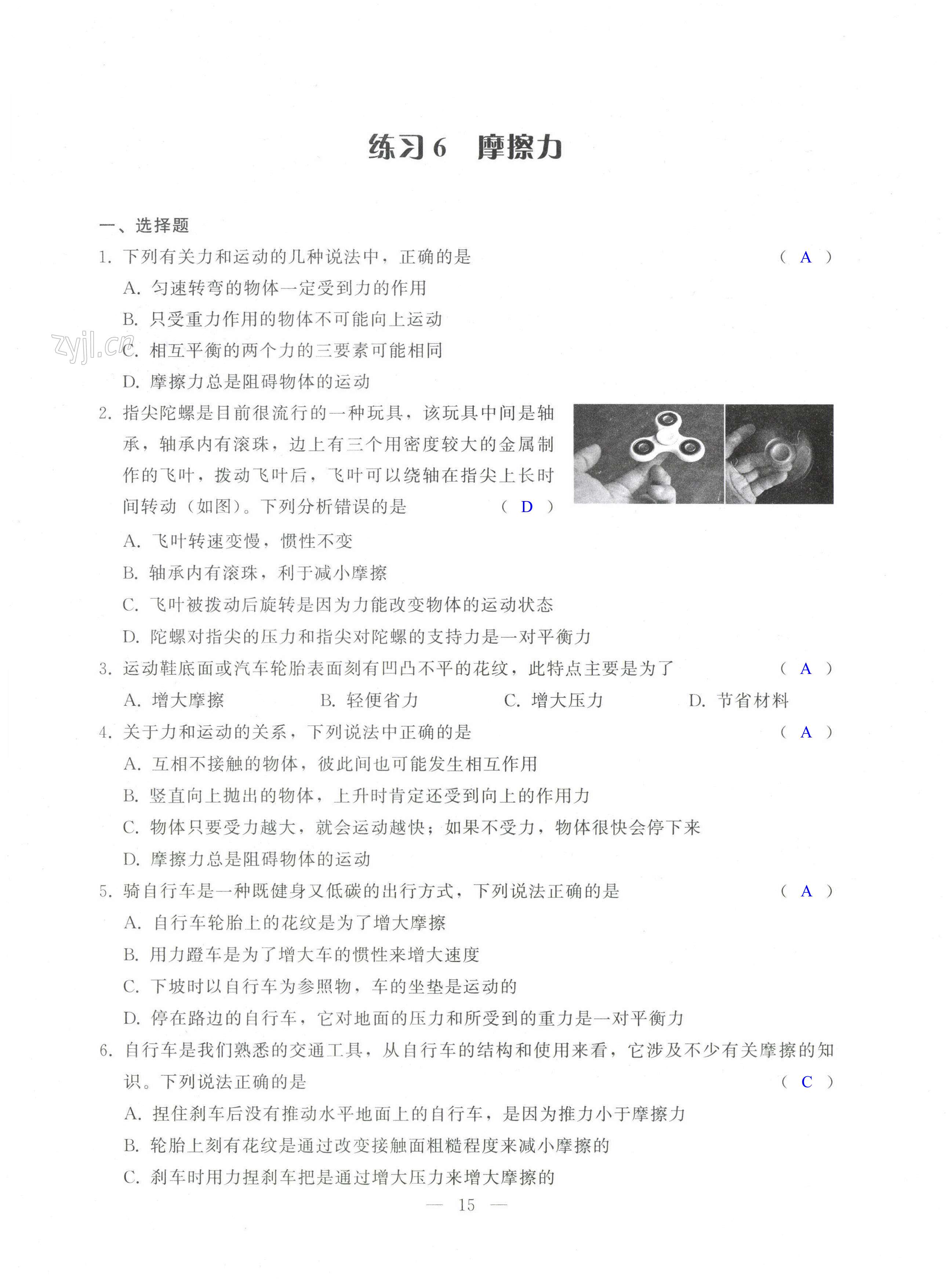 练习6　摩擦力

一、选择题

1. 下列有关力和运动的几种说法中，正确的是　　( A )

A. 匀速转弯的物体一定受到力的作用

B. 只受重力作用的物体不可能向上运动

zyjl.cn

C. 相互平衡的两个力的三要素可能相同

D. 摩擦力总是阻碍物体的运动

2. 指尖陀螺是目前很流行的一种玩具，该玩具中间是轴承，轴承内有滚珠，边上有三个用密度较大的金属制作的飞叶，拨动飞叶后，飞叶可以绕轴在指尖上长时间转动（如图）。下列分析错误的是　　( D )

A. 飞叶转速变慢，惯性不变

B. 轴承内有滚珠，利于减小摩擦

C. 飞叶被拨动后旋转是因为力能改变物体的运动状态

D. 陀螺对指尖的压力和指尖对陀螺的支持力是一对平衡力

3. 运动鞋底面或汽车轮胎表面刻有凹凸不平的花纹，此特点主要是为了　　( A )

A. 增大摩擦　　B. 轻便省力　　C. 增大压力　　D. 节省材料

4. 关于力和运动的关系，下列说法中正确的是　　( A )

A. 互相不接触的物体，彼此间也可能发生相互作用

B. 竖直向上抛出的物体，上升时肯定还受到向上的作用力

C. 物体只要受力越大，就会运动越快；如果不受力，物体很快会停下来

D. 摩擦力总是阻碍物体的运动

5. 骑自行车是一种既健身又低碳的出行方式，下列说法正确的是　　( A )

A. 自行车轮胎上的花纹是为了增大摩擦

B. 用力蹬车是为了增大车的惯性来增大速度

C. 下坡时以自行车为参照物，车的坐垫是运动的

D. 停在路边的自行车，它对地面的压力和所受到的重力是一对平衡力

6. 自行车是我们熟悉的交通工具，从自行车的结构和使用来看，它涉及不少有关摩擦的知识。下列说法正确的是　　( C )

A. 捏住刹车后没有推动水平地面上的自行车，是因为推力小于摩擦力

B. 轮胎上刻有花纹是通过改变接触面粗糙程度来减小摩擦的

C. 刹车时用力捏刹车把是通过增大压力来增大摩擦的

— 15 —